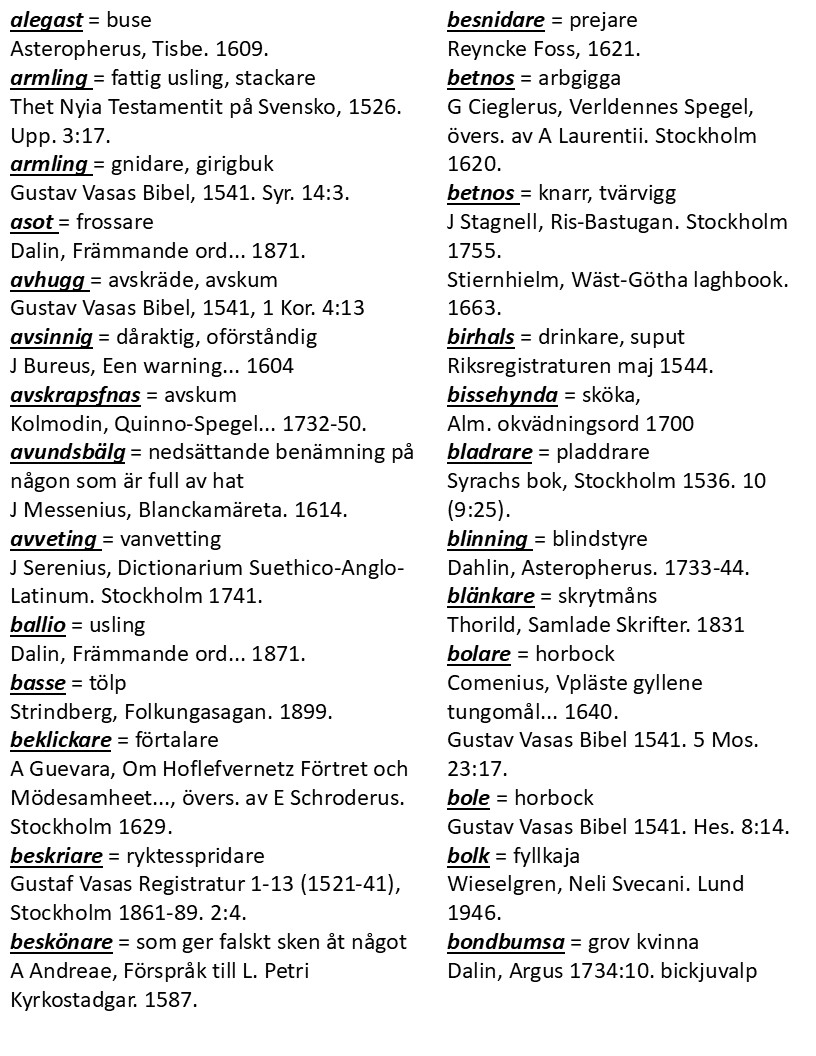 alegast = buse
Asteropherus, Tisbe. 1609.
armling = fattig usling, stackare
Thet Nyia Testamentit på Svensko, 1526. Upp. 3:17.
armling = gnidare, girigbuk
Gustav Vasas Bibel, 1541. Syr. 14:3.
asot = frossare
Dalin, Främmande ord... 1871.
avhugg = avskräde, avskum
Gustav Vasas Bibel, 1541, 1 Kor. 4:13
avsinnig = dåraktig, oförståndig
J Bureus, Een warning... 1604
avskrapsfnas = avskum
Kolmodin, Quinno-Spegel... 1732-50.
avundsbälg = nedsättande benämning på någon som är full av hat
J Messenius, Blanckamäreta. 1614.
avveting = vanvetting
J Serenius, Dictionarium Suethico-Anglo-Latinum. Stockholm 1741.
ballio = usling
Dalin, Främmande ord... 1871.
basse = tölp
Strindberg, Folkungasagan. 1899.
beklickare = förtalare
A Guevara, Om Hoflefvernetz Förtret och Mödesamheet..., övers. av E Schroderus. Stockholm 1629.
beskriare = ryktesspridare
Gustaf Vasas Registratur 1-13 (1521-41), Stockholm 1861-89. 2:4.
beskönare = som ger falskt sken åt något
A Andreae, Förspråk till L. Petri Kyrkostadgar. 1587.

besnidare = prejare
Reyncke Foss, 1621.
betnos = arbgigga
G Cieglerus, Verldennes Spegel, övers. av A Laurentii. Stockholm 1620.
betnos = knarr, tvärvigg
J Stagnell, Ris-Bastugan. Stockholm 1755.
Stiernhielm, Wäst-Götha laghbook. 1663.
birhals = drinkare, suput
Riksregistraturen maj 1544.
bissehynda = sköka,
Alm. okvädningsord 1700
bladrare = pladdrare
Syrachs bok, Stockholm 1536. 10 (9:25).
blinning = blindstyre
Dahlin, Asteropherus. 1733-44.
blänkare = skrytmåns
Thorild, Samlade Skrifter. 1831
bolare = horbock
Comenius, Vpläste gyllene tungomål... 1640.
Gustav Vasas Bibel 1541. 5 Mos. 23:17.
bole = horbock
Gustav Vasas Bibel 1541. Hes. 8:14.
bolk = fyllkaja
Wieselgren, Neli Svecani. Lund 1946.
bondbumsa = grov kvinna
Dalin, Argus 1734:10. bickjuvalp